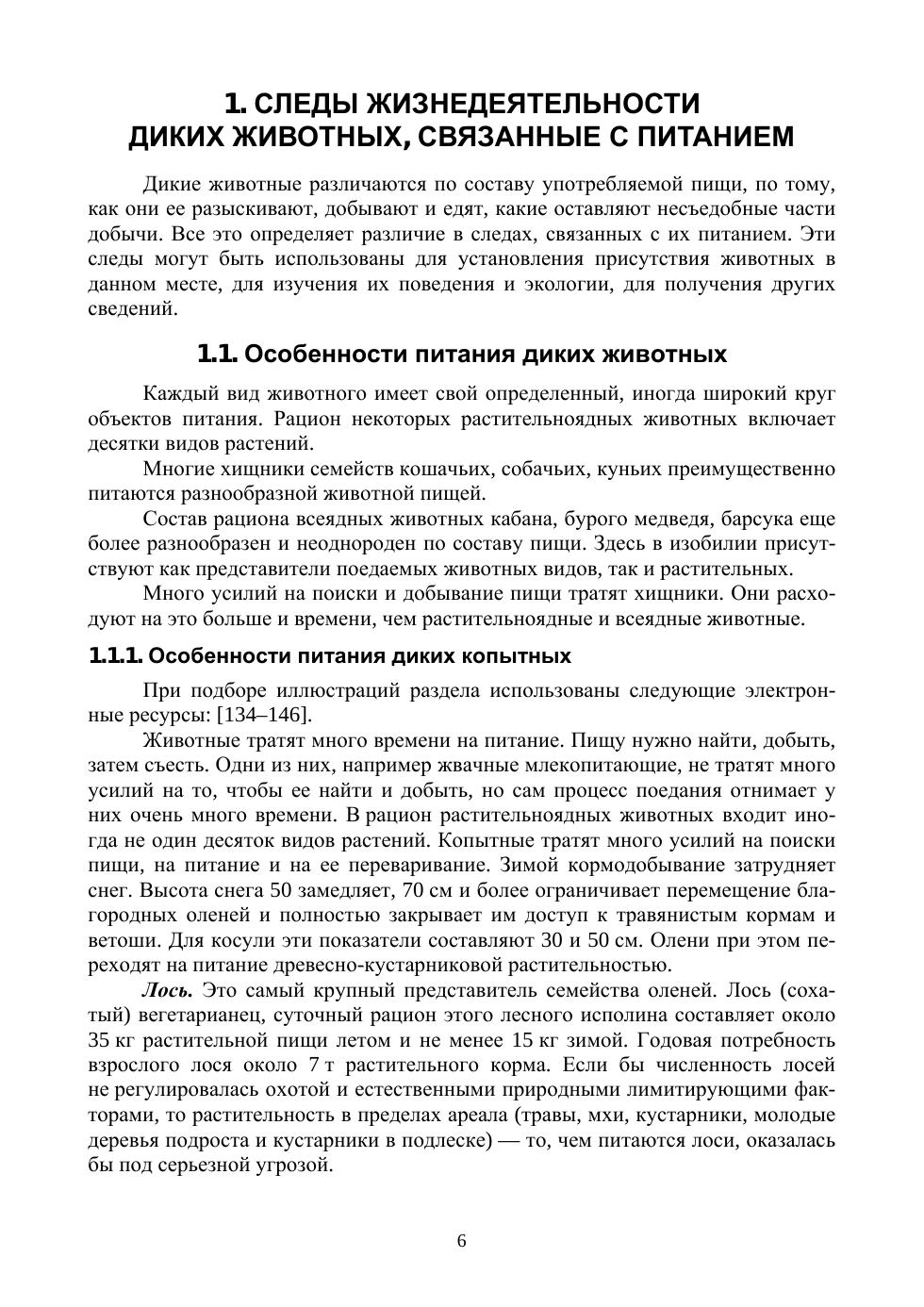 1. СЛЕДЫ ЖИЗНЕДЕЯТЕЛЬНОСТИ ДИКИХ ЖИВОТНЫХ, СВЯЗАННЫЕ С ПИТАНИЕМ

Дикие животные различаются по составу употребляемой пищи, по тому, как они ее разыскивают, добывают и едят, какие оставляют несъедобные части добычи. Все это определяет различие в следах, связанных с их питанием. Эти следы могут быть использованы для установления присутствия животных в данном месте, для изучения их поведения и экологии, для получения других сведений.

1.1. Особенности питания диких животных

Каждый вид животного имеет свой определенный, иногда широкий круг объектов питания. Рацион некоторых растительноядных животных включает десятки видов растений.

Многие хищники семейств кошачьих, собачьих, куньих преимущественно питаются разнообразной животной пищей.

Состав рациона всеядных животных кабана, бурого медведя, барсука еще более разнообразен и неоднороден по составу пищи. Здесь в изобилии присутствуют как представители поедаемых животных видов, так и растительных.

Много усилий на поиски и добывание пищи тратят хищники. Они расходуют на это больше и времени, чем растительноядные и всеядные животные.

1.1.1. Особенности питания диких копытных

При подборе иллюстраций раздела использованы следующие электронные ресурсы: [134–146].

Животные тратят много времени на питание. Пищу нужно найти, добыть, затем съесть. Одни из них, например жвачные млекопитающие, не тратят много усилий на то, чтобы ее найти и добыть, но сам процесс поедания отнимает у них очень много времени. В рацион растительноядных животных входит иногда не один десяток видов растений. Копытные тратят много усилий на поиски пищи, на питание и на ее переваривание. Зимой кормодобывание затрудняет снег. Высота снега 50 замедляет, 70 см и более ограничивает перемещение благородных оленей и полностью закрывает им доступ к травянистым кормам и ветоши. Для косули эти показатели составляют 30 и 50 см. Олени при этом переходят на питание древесно-кустарниковой растительностью.

Лось. Это самый крупный представитель семейства оленей. Лось (сохатый) вегетарианец, суточный рацион этого лесного исполина составляет около 35 кг растительной пищи летом и не менее 15 кг зимой. Годовая потребность взрослого лося около 7 т растительного корма. Если бы численность лосей не регулировалась охотой и естественными природными лимитирующими факторами, то растительность в пределах ареала (травы, мхи, кустарники, молодые деревья подроста и кустарники в подлеске) — то, чем питаются лоси, оказалась бы под серьезной угрозой.

6